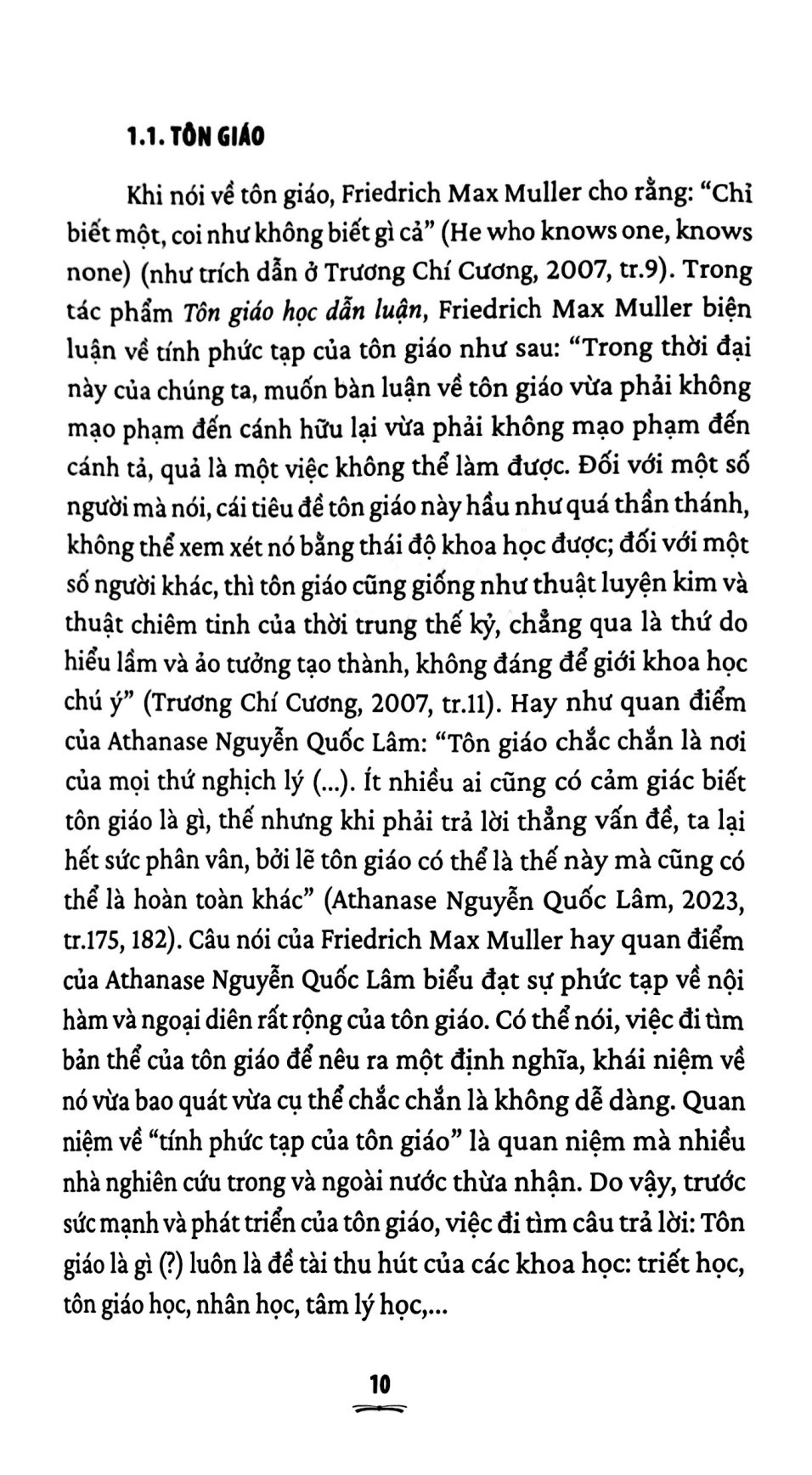 1.1. TÔN GIÁO

Khi nói về tôn giáo, Friedrich Max Muller cho rằng: "Chỉ biết một, coi như không biết gì cả" (He who knows one, knows none) (như trích dẫn ở Trương Chí Cương, 2007, tr.9). Trong tác phẩm Tôn giáo học dẫn luận, Friedrich Max Muller biện luận về tính phức tạp của tôn giáo như sau: "Trong thời đại này của chúng ta, muốn bàn luận về tôn giáo vừa phải không mạo phạm đến cánh hữu lại vừa phải không mạo phạm đến cánh tả, quả là một việc không thể làm được. Đối với một số người mà nói, cái tiêu đề tôn giáo này hầu như quá thần thánh, không thể xem xét nó bằng thái độ khoa học được; đối với một số người khác, thì tôn giáo cũng giống như thuật luyện kim và thuật chiêm tinh của thời trung thế kỷ, chẳng qua là thứ do hiểu lầm và ảo tưởng tạo thành, không đáng để giới khoa học chú ý" (Trương Chí Cương, 2007, tr.11). Hay như quan điểm của Athanase Nguyễn Quốc Lâm: "Tôn giáo chắc chắn là nơi của mọi thứ nghịch lý (...). Ít nhiều ai cũng có cảm giác biết tôn giáo là gì, thế nhưng khi phải trả lời thẳng vấn đề, ta lại hết sức phân vân, bởi lẽ tôn giáo có thể là thế này mà cũng có thể là hoàn toàn khác" (Athanase Nguyễn Quốc Lâm, 2023, tr.175, 182). Câu nói của Friedrich Max Muller hay quan điểm của Athanase Nguyễn Quốc Lâm biểu đạt sự phức tạp về nội hàm và ngoại diên rất rộng của tôn giáo. Có thể nói, việc đi tìm bản thể của tôn giáo để nêu ra một định nghĩa, khái niệm về nó vừa bao quát vừa cụ thể chắc chắn là không dễ dàng. Quan niệm về "tính phức tạp của tôn giáo" là quan niệm mà nhiều nhà nghiên cứu trong và ngoài nước thừa nhận. Do vậy, trước sức mạnh và phát triển của tôn giáo, việc đi tìm câu trả lời: Tôn giáo là gì (?) luôn là đề tài thu hút của các khoa học: triết học, tôn giáo học, nhân học, tâm lý học,...

10